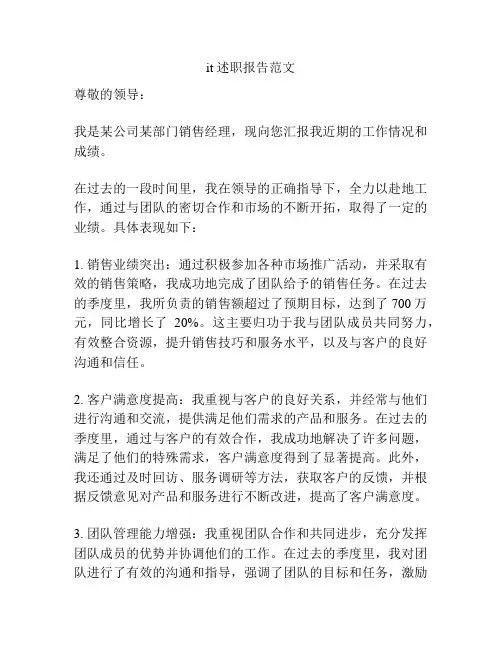 it 述职报告范文

尊敬的领导：

我是某公司某部门销售经理，现向您汇报我近期的工作情况和成绩。

在过去的一段时间里，我在领导的正确指导下，全力以赴地工作，通过与团队的密切合作和市场的不断开拓，取得了一定的业绩。具体表现如下：

1. 销售业绩突出：通过积极参加各种市场推广活动，并采取有效的销售策略，我成功地完成了团队给予的销售任务。在过去的季度里，我所负责的销售额超过了预期目标，达到了 700 万元，同比增长了 20%。这主要归功于我与团队成员共同努力，有效整合资源，提升销售技巧和服务水平，以及与客户的良好沟通和信任。

2. 客户满意度提高：我重视与客户的良好关系，并经常与他们进行沟通和交流，提供满足他们需求的产品和服务。在过去的季度里，通过与客户的有效合作，我成功地解决了许多问题，满足了他们的特殊需求，客户满意度得到了显著提高。此外，我还通过及时回访、服务调研等方法，获取客户的反馈，并根据反馈意见对产品和服务进行不断改进，提高了客户满意度。

3. 团队管理能力增强：我重视团队合作和共同进步，充分发挥团队成员的优势并协调他们的工作。在过去的季度里，我对团队进行了有效的沟通和指导，强调了团队的目标和任务，激励